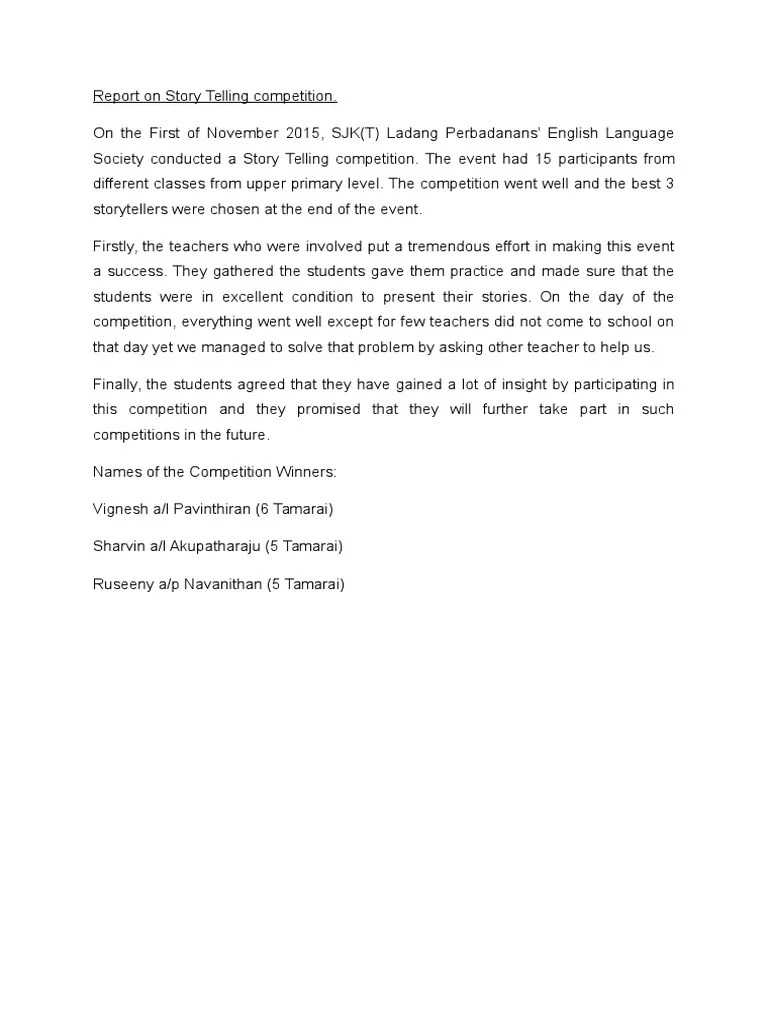 Report on Story Telling competition.

On the First of November 2015, SJK(T) Ladang Perbadanans' English Language Society conducted a Story Telling competition. The event had 15 participants from different classes from upper primary level. The competition went well and the best 3 storytellers were chosen at the end of the event.

Firstly, the teachers who were involved put a tremendous effort in making this event a success. They gathered the students gave them practice and made sure that the students were in excellent condition to present their stories. On the day of the competition, everything went well except for few teachers did not come to school on that day yet we managed to solve that problem by asking other teacher to help us.

Finally, the students agreed that they have gained a lot of insight by participating in this competition and they promised that they will further take part in such competitions in the future.

Names of the Competition Winners:

Vignesh a/l Pavinthiran (6 Tamarai)

Sharvin a/l Akupatharaju (5 Tamarai)

Ruseeny a/p Navanithan (5 Tamarai)